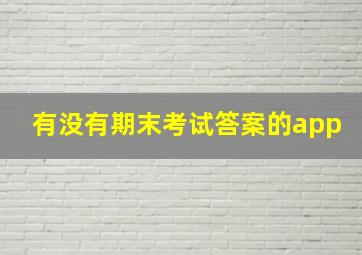 有没有期末考试答案的app